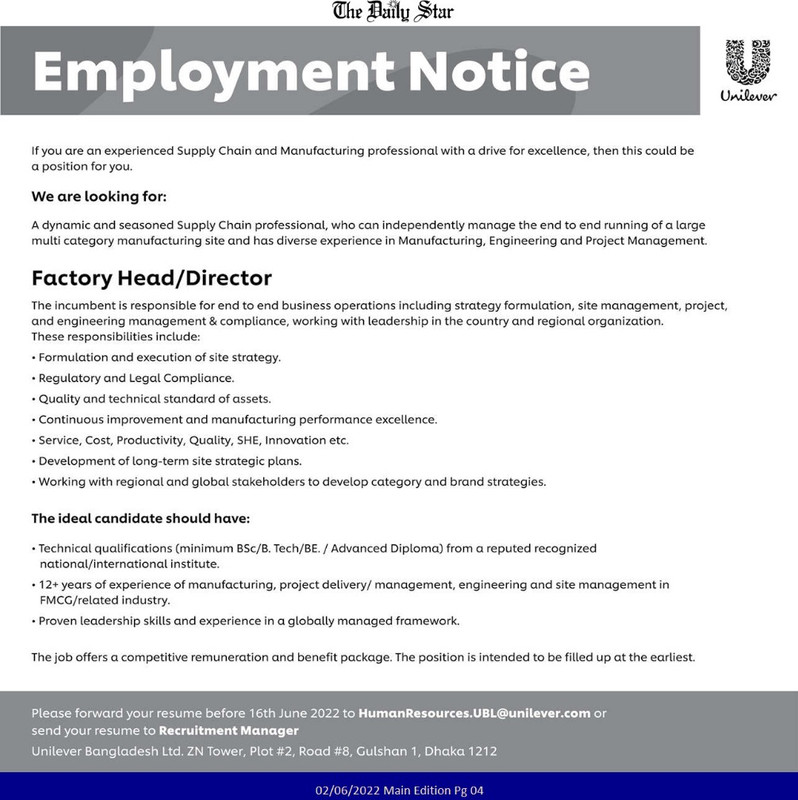 The Daily Star

Employment Notice

Unilever

If you are an experienced Supply Chain and Manufacturing professional with a drive for excellence, then this could be a position for you.

We are looking for:

A dynamic and seasoned Supply Chain professional, who can independently manage the end to end running of a large multi category manufacturing site and has diverse experience in Manufacturing, Engineering and Project Management.

Factory Head/Director

The incumbent is responsible for end to end business operations including strategy formulation, site management, project, and engineering management & compliance, working with leadership in the country and regional organization.
These responsibilities include:

• Formulation and execution of site strategy.
• Regulatory and Legal Compliance.
• Quality and technical standard of assets.
• Continuous improvement and manufacturing performance excellence.
• Service, Cost, Productivity, Quality, SHE, Innovation etc.
• Development of long-term site strategic plans.
• Working with regional and global stakeholders to develop category and brand strategies.

The ideal candidate should have:

• Technical qualifications (minimum BSc/B. Tech/BE. / Advanced Diploma) from a reputed recognized national/international institute.
• 12+ years of experience of manufacturing, project delivery/ management, engineering and site management in FMCG/related industry.
• Proven leadership skills and experience in a globally managed framework.

The job offers a competitive remuneration and benefit package. The position is intended to be filled up at the earliest.

Please forward your resume before 16th June 2022 to HumanResources.UBL@unilever.com or send your resume to Recruitment Manager
Unilever Bangladesh Ltd. ZN Tower, Plot #2, Road #8, Gulshan 1, Dhaka 1212

02/06/2022 Main Edition Pg 04